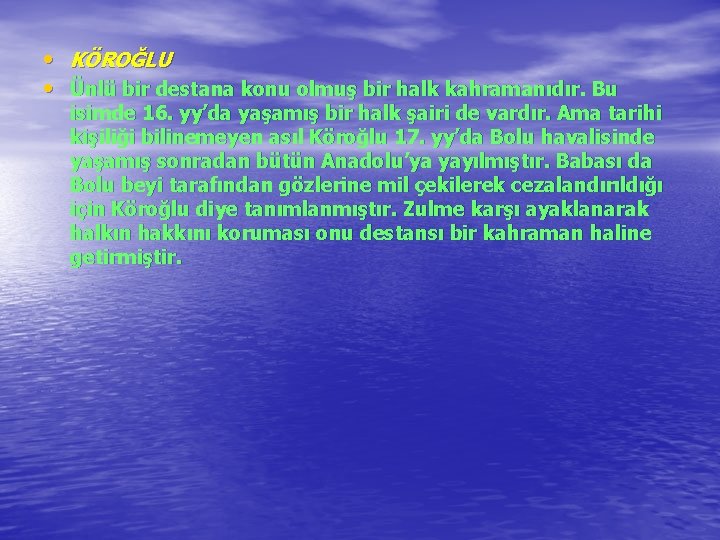 • KÖROĞLU
• Ünlü bir destana konu olmuş bir halk kahramanıdır. Bu isimde 16. yy'da yaşamış bir halk şairi de vardır. Ama tarihi kişiliği bilinemeyen asıl Köroğlu 17. yy'da Bolu havalisinde yaşamış sonradan bütün Anadolu'ya yayılmıştır. Babası da Bolu beyi tarafından gözlerine mil çekilerek cezalandırıldığı için Köroğlu diye tanımlanmıştır. Zulme karşı ayaklanarak halkın hakkını koruması onu destansı bir kahraman haline getirmiştir.